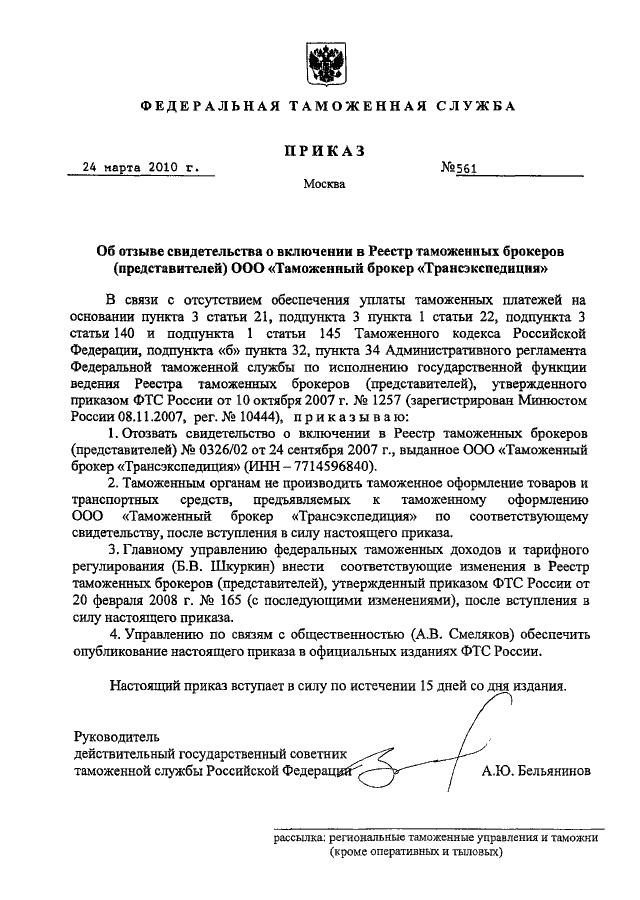 ФЕДЕРАЛЬНАЯ ТАМОЖЕННАЯ СЛУЖБА

ПРИКАЗ

24 марта 2010 г.

№561

Москва

Об отзыве свидетельства о включении в Реестр таможенных брокеров (представителей) ООО «Таможенный брокер «Трансэкспедиция»

В связи с отсутствием обеспечения уплаты таможенных платежей на основании пункта 3 статьи 21, подпункта 3 пункта 1 статьи 22, подпункта 3 статьи 140 и подпункта 1 статьи 145 Таможенного кодекса Российской Федерации, подпункта «б» пункта 32, пункта 34 Административного регламента Федеральной таможенной службы по исполнению государственной функции ведения Реестра таможенных брокеров (представителей), утвержденного приказом ФТС России от 10 октября 2007 г. № 1257 (зарегистрирован Минюстом России 08.11.2007, рег. № 10444), приказываю:

1. Отозвать свидетельство о включении в Реестр таможенных брокеров (представителей) № 0326/02 от 24 сентября 2007 г., выданное ООО «Таможенный брокер «Трансэкспедиция» (ИНН – 7714596840).

2. Таможенным органам не производить таможенное оформление товаров и транспортных средств, предъявляемых к таможенному оформлению ООО «Таможенный брокер «Трансэкспедиция» по соответствующему свидетельству, после вступления в силу настоящего приказа.

3. Главному управлению федеральных таможенных доходов и тарифного регулирования (Б.В. Шкуркин) внести соответствующие изменения в Реестр таможенных брокеров (представителей), утвержденный приказом ФТС России от 20 февраля 2008 г. № 165 (с последующими изменениями), после вступления в силу настоящего приказа.

4. Управлению по связям с общественностью (А.В. Смеляков) обеспечить опубликование настоящего приказа в официальных изданиях ФТС России.

Настоящий приказ вступает в силу по истечении 15 дней со дня издания.

Руководитель
действительный государственный советник
таможенной службы Российской Федерации

А.Ю. Бельянинов

рассылка: региональные таможенные управления и таможни (кроме оперативных и тыловых)